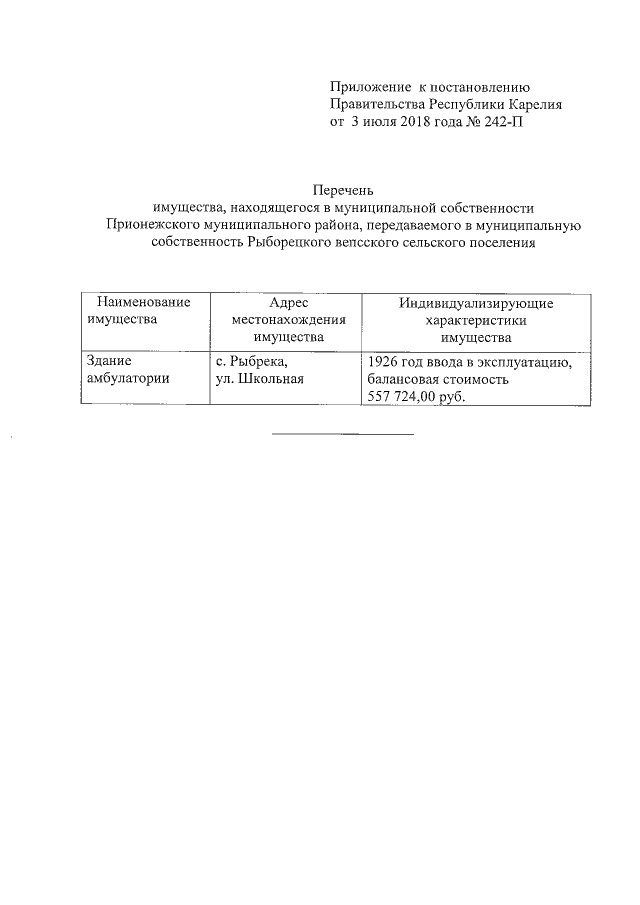 Приложение к постановлению
Правительства Республики Карелия
от 3 июля 2018 года № 242-П

Перечень
имущества, находящегося в муниципальной собственности Прионежского муниципального района, передаваемого в муниципальную собственность Рыборецкого вепсского сельского поселения

| Наименование имущества | Адрес местонахождения имущества | Индивидуализирующие характеристики имущества |
|---|---|---|
| Здание амбулатории | с. Рыбрека, ул. Школьная | 1926 год ввода в эксплуатацию, балансовая стоимость 557 724,00 руб. |